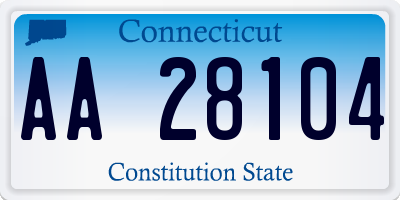 Connecticut

AA 28104

Constitution State